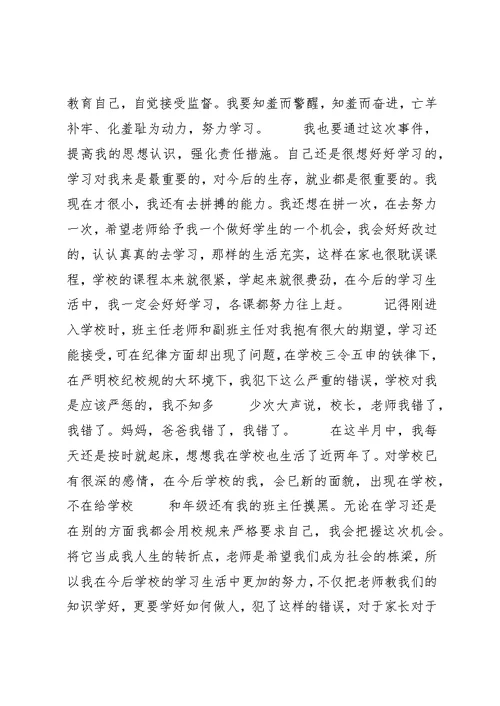 教育自己，自觉接受监督。我要知羞而警醒，知羞而奋进，亡羊补牢、化羞耻为动力，努力学习。 我也要通过这次事件，提高我的思想认识，强化责任措施。自己还是很想好好学习的，学习对我来是最重要的，对今后的生存，就业都是很重要的。我现在才很小，我还有去拼搏的能力。我还想在拼一次，在去努力一次，希望老师给予我一个做好学生的一个机会，我会好好改过的，认认真真的去学习，那样的生活充实，这样在家也很耽误课程，学校的课程本来就很紧，学起来就很费劲，在今后的学习生活中，我一定会好好学习，各课都努力往上赶。 记得刚进入学校时，班主任老师和副班主任对我抱有很大的期望，学习还能接受，可在纪律方面却出现了问题，在学校三令五申的铁律下，在严明校纪校规的大环境下，我犯下这么严重的错误，学校对我是应该严惩的，我不知多 少次大声说，校长，老师我错了，我错了。妈妈，爸爸我错了，我错了。 在这半月中，我每天还是按时就起床，想想我在学校也生活了近两年了。对学校已有很深的感情，在今后学校的我，会已新的面貌，出现在学校，不在给学校 和年级还有我的班主任摸黑。无论在学习还是在别的方面我都会用校规来严格要求自己，我会把握这次机会。将它当成我人生的转折点，老师是希望我们成为社会的栋梁，所以我在今后学校的学习生活中更加的努力，不仅把老师教我们的知识学好，更要学好如何做人，犯了这样的错误，对于家长对于